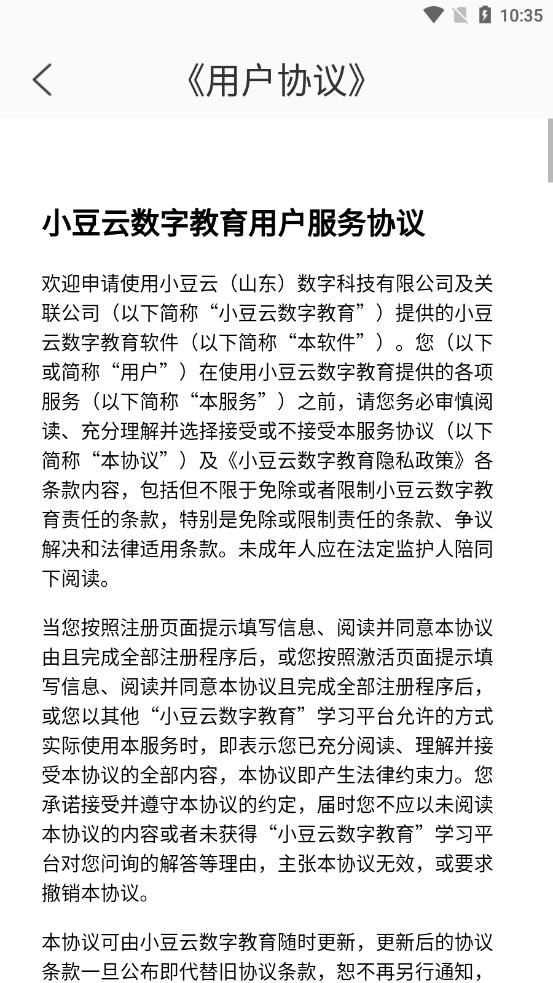 10:35

《用户协议》

小豆云数字教育用户服务协议

欢迎申请使用小豆云（山东）数字科技有限公司及关联公司（以下简称“小豆云数字教育”）提供的小豆云数字教育软件（以下简称“本软件”）。您（以下或简称“用户”）在使用小豆云数字教育提供的各项服务（以下简称“本服务”）之前，请您务必审慎阅读、充分理解并选择接受或不接受本服务协议（以下简称“本协议”）及《小豆云数字教育隐私政策》各条款内容，包括但不限于免除或者限制小豆云数字教育责任的条款，特别是免除或限制责任的条款、争议解决和法律适用条款。未成年人应在法定监护人陪同下阅读。

当您按照注册页面提示填写信息、阅读并同意本协议由且完成全部注册程序后，或您按照激活页面提示填写信息、阅读并同意本协议且完成全部注册程序后，或您以其他“小豆云数字教育”学习平台允许的方式实际使用本服务时，即表示您已充分阅读、理解并接受本协议的全部内容，本协议即产生法律约束力。您承诺接受并遵守本协议的约定，届时您不应以未阅读本协议的内容或者未获得“小豆云数字教育”学习平台对您问询的解答等理由，主张本协议无效，或要求撤销本协议。

本协议可由小豆云数字教育随时更新，更新后的协议条款一旦公布即代替旧协议条款，恕不再另行通知，